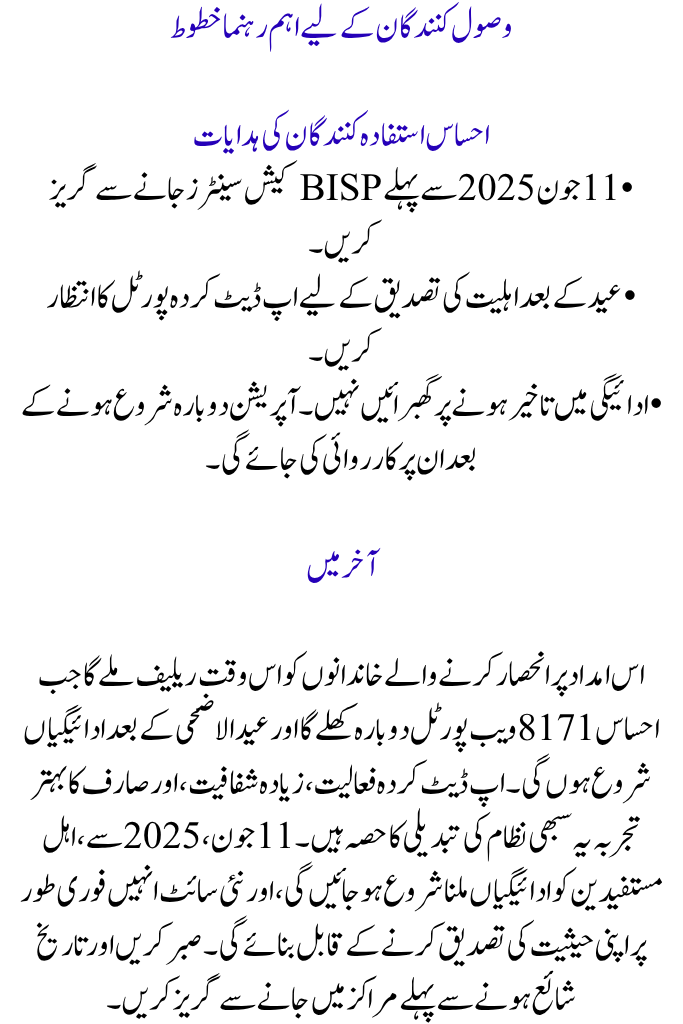 وصول کنندگان کے لیے اہم رہنما خطوط

احساس استفادہ کنندگان کی ہدایات

• 11 جون 2025 سے پہلے BISP کیش سینٹرز جانے سے گریز کریں۔

• عید کے بعد اہلیت کی تصدیق کے لیے اپ ڈیٹ کردہ پورٹل کا انتظار کریں۔

• ادائیگی میں تاخیر ہونے پر گھبرائیں نہیں۔ آپریشن دوبارہ شروع ہونے کے بعد ان پر کارروائی کی جائے گی۔

آخر میں

اس امداد پر انحصار کرنے والے خاندانوں کو اس وقت ریلیف ملے گا جب احساس 8171 ویب پورٹل دوبارہ کھلے گا اور عید الاضحی کے بعد ادائیگیاں شروع ہوں گی۔ اپ ڈیٹ کردہ فعالیت، زیادہ شفافیت، اور صارف کا بہتر تجربہ یہ سبھی نظام کی تبدیلی کا حصہ ہیں۔ 11 جون، 2025 سے، اہل مستفیدین کو ادائیگیاں ملنا شروع ہو جائیں گی، اور نئی سائٹ انہیں فوری طور پر اپنی حیثیت کی تصدیق کرنے کے قابل بنائے گی۔ صبر کریں اور تاریخ شائع ہونے سے پہلے مراکز میں جانے سے گریز کریں۔